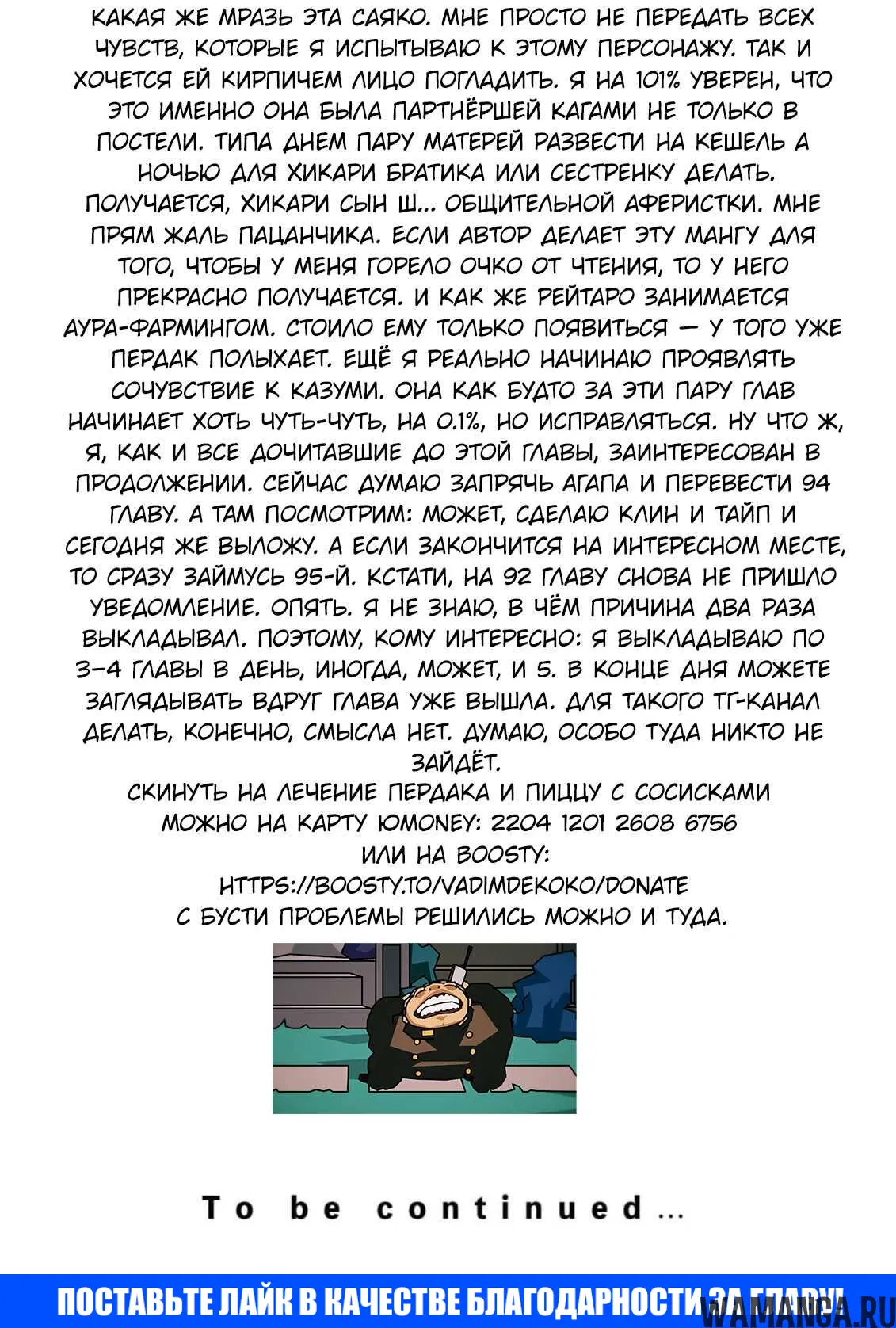 КАКАЯ ЖЕ МРАЗЬ ЭТА САЯКО. МНЕ ПРОСТО НЕ ПЕРЕДАТЬ ВСЕХ ЧУВСТВ, КОТОРЫЕ Я ИСПЫТЫВАЮ К ЭТОМУ ПЕРСОНАЖУ. ТАК И ХОЧЕТСЯ ЕЙ КИРПИЧЕМ ЛИЦО ПОГЛАДИТЬ. Я НА 101% УВЕРЕН, ЧТО ЭТО ИМЕННО ОНА БЫЛА ПАРТНЁРШЕЙ КАГАМИ НЕ ТОЛЬКО В ПОСТЕЛИ. ТИПА ДНЕМ ПАРУ МАТЕРЕЙ РАЗВЕСТИ НА КЕШЕЛЬ А НОЧЬЮ ДЛЯ ХИКАРИ БРАТИКА ИЛИ СЕСТРЕНКУ ДЕЛАТЬ. ПОЛУЧАЕТСЯ, ХИКАРИ СЫН Ш... ОБЩИТЕЛЬНОЙ АФЕРИСТКИ. МНЕ ПРЯМ ЖАЛЬ ПАЦАНЧИКА. ЕСЛИ АВТОР ДЕЛАЕТ ЭТУ МАНГУ ДЛЯ ТОГО, ЧТОБЫ У МЕНЯ ГОРЕЛО ОЧКО ОТ ЧТЕНИЯ, ТО У НЕГО ПРЕКРАСНО ПОЛУЧАЕТСЯ. И КАК ЖЕ РЕЙТАРО ЗАНИМАЕТСЯ АУРА-ФАРМИНГОМ. СТОИЛО ЕМУ ТОЛЬКО ПОЯВИТЬСЯ — У ТОГО УЖЕ ПЕРДАК ПОЛЫХАЕТ. ЕЩЁ Я РЕАЛЬНО НАЧИНАЮ ПРОЯВЛЯТЬ СОЧУВСТВИЕ К КАЗУМИ. ОНА КАК БУДТО ЗА ЭТИ ПАРУ ГЛАВ НАЧИНАЕТ ХОТЬ ЧУТЬ-ЧУТЬ, НА 0.1%, НО ИСПРАВЛЯТЬСЯ. НУ ЧТО Ж, Я, КАК И ВСЕ ДОЧИТАВШИЕ ДО ЭТОЙ ГЛАВЫ, ЗАИНТЕРЕСОВАН В ПРОДОЛЖЕНИИ. СЕЙЧАС ДУМАЮ ЗАПРЯЧЬ АГАПА И ПЕРЕВЕСТИ 94 ГЛАВУ. А ТАМ ПОСМОТРИМ: МОЖЕТ, СДЕЛАЮ КЛИН И ТАЙП И СЕГОДНЯ ЖЕ ВЫЛОЖУ. А ЕСЛИ ЗАКОНЧИТСЯ НА ИНТЕРЕСНОМ МЕСТЕ, ТО СРАЗУ ЗАЙМУСЬ 95-Й. КСТАТИ, НА 92 ГЛАВУ СНОВА НЕ ПРИШЛО УВЕДОМЛЕНИЕ. ОПЯТЬ. Я НЕ ЗНАЮ, В ЧЁМ ПРИЧИНА ДВА РАЗА ВЫКЛАДЫВАЛ. ПОЭТОМУ, КОМУ ИНТЕРЕСНО: Я ВЫКЛАДЫВАЮ ПО 3–4 ГЛАВЫ В ДЕНЬ, ИНОГДА, МОЖЕТ, И 5. В КОНЦЕ ДНЯ МОЖЕТЕ ЗАГЛЯДЫВАТЬ ВДРУГ ГЛАВА УЖЕ ВЫШЛА. ДЛЯ ТАКОГО ТГ-КАНАЛ ДЕЛАТЬ, КОНЕЧНО, СМЫСЛА НЕТ. ДУМАЮ, ОСОБО ТУДА НИКТО НЕ ЗАЙДЁТ.
СКИНУТЬ НА ЛЕЧЕНИЕ ПЕРДАКА И ПИЦЦУ С СОСИСКАМИ МОЖНО НА КАРТУ ЮMONEY: 2204 1201 2608 6756
ИЛИ НА BOOSTY:
HTTPS://BOOSTY.TO/VADIMDEKOKO/DONATE
С БУСТИ ПРОБЛЕМЫ РЕШИЛИСЬ МОЖНО И ТУДА.

To be continued...

ПОСТАВЬТЕ ЛАЙК В КАЧЕСТВЕ БЛАГОДАРНОСТИ ЗА ГЛАВУ!
WAMANGA.RU